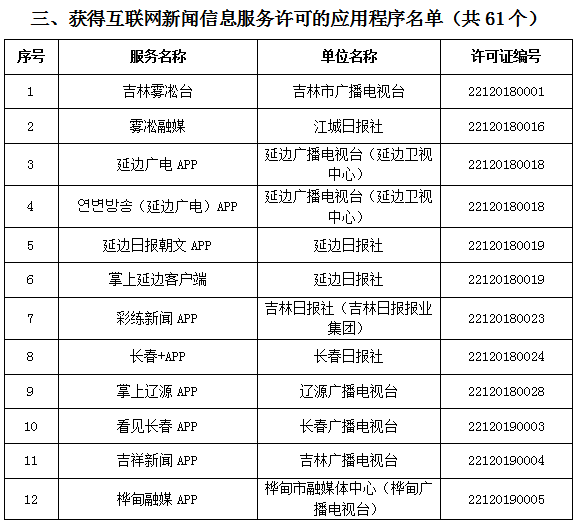 三、获得互联网新闻信息服务许可的应用程序名单（共 61 个）

| 序号 | 服务名称 | 单位名称 | 许可证编号 |
|---|---|---|---|
| 1 | 吉林雾凇台 | 吉林市广播电视台 | 22120180001 |
| 2 | 雾凇融媒 | 江城日报社 | 22120180016 |
| 3 | 延边广电 APP | 延边广播电视台（延边卫视中心） | 22120180018 |
| 4 | 연변방송（延边广电）APP | 延边广播电视台（延边卫视中心） | 22120180018 |
| 5 | 延边日报朝文 APP | 延边日报社 | 22120180019 |
| 6 | 掌上延边客户端 | 延边日报社 | 22120180019 |
| 7 | 彩练新闻 APP | 吉林日报社（吉林日报报业集团） | 22120180023 |
| 8 | 长春+APP | 长春日报社 | 22120180024 |
| 9 | 掌上辽源 APP | 辽源广播电视台 | 22120180028 |
| 10 | 看见长春 APP | 长春广播电视台 | 22120190003 |
| 11 | 吉祥新闻 APP | 吉林广播电视台 | 22120190004 |
| 12 | 桦甸融媒 APP | 桦甸市融媒体中心（桦甸广播电视台） | 22120190005 |